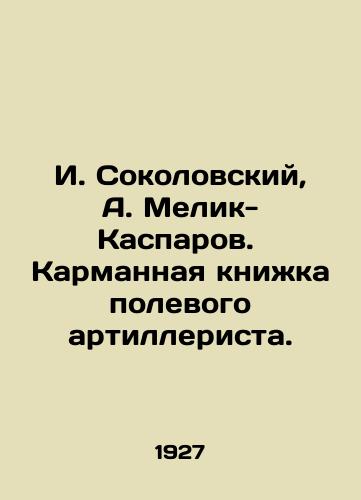 И. Соколовский, А. Мелик-Каспаров. Карманная книжка полевого артиллериста.

1927